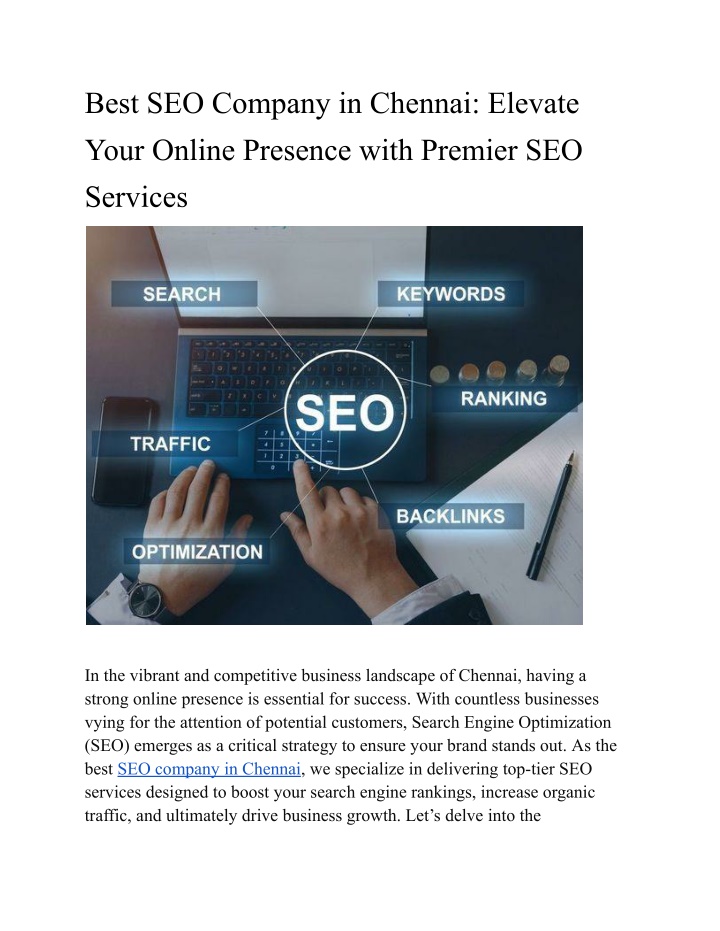 Best SEO Company in Chennai: Elevate Your Online Presence with Premier SEO Services

SEARCH

KEYWORDS

SEO

RANKING

TRAFFIC

BACKLINKS

OPTIMIZATION

In the vibrant and competitive business landscape of Chennai, having a strong online presence is essential for success. With countless businesses vying for the attention of potential customers, Search Engine Optimization (SEO) emerges as a critical strategy to ensure your brand stands out. As the best SEO company in Chennai, we specialize in delivering top-tier SEO services designed to boost your search engine rankings, increase organic traffic, and ultimately drive business growth. Let's delve into the